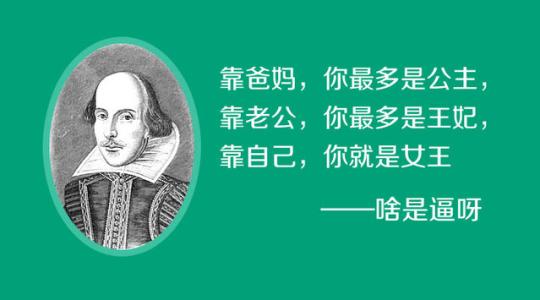 靠爸妈，你最多是公主，
靠老公，你最多是王妃，
靠自己，你就是女王

——啥是逼呀